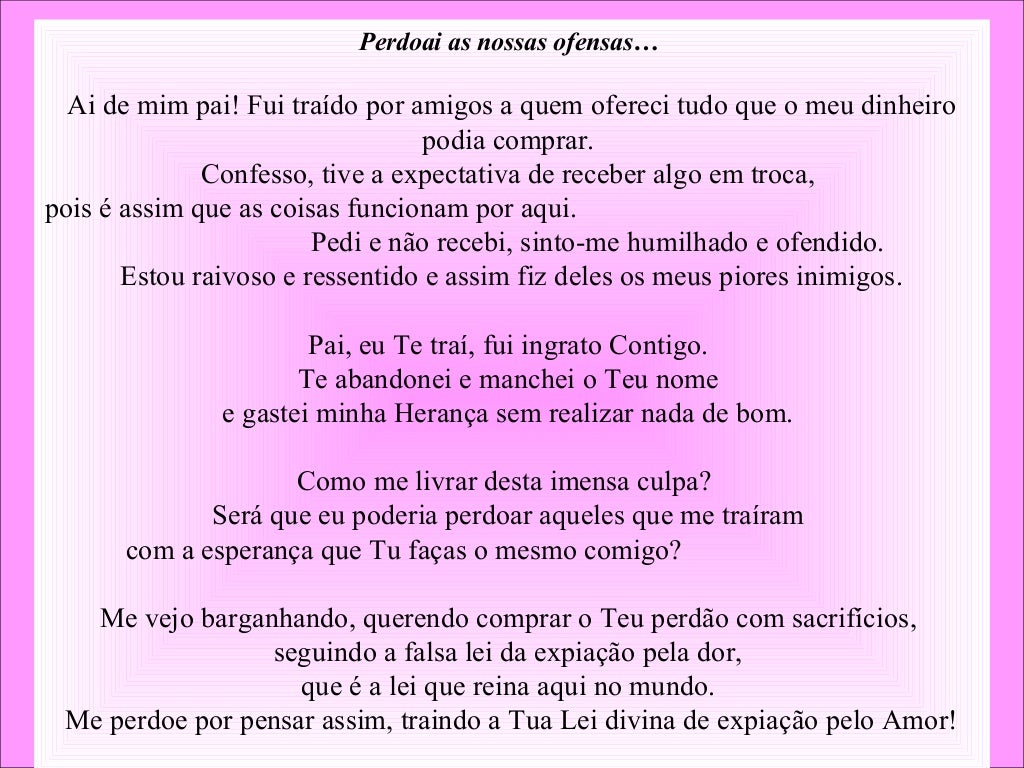 Perdoai as nossas ofensas…

Ai de mim pai! Fui traído por amigos a quem ofereci tudo que o meu dinheiro podia comprar.
Confesso, tive a expectativa de receber algo em troca,
pois é assim que as coisas funcionam por aqui.
Pedi e não recebi, sinto-me humilhado e ofendido.
Estou raivoso e ressentido e assim fiz deles os meus piores inimigos.

Pai, eu Te traí, fui ingrato Contigo.
Te abandonei e manchei o Teu nome
e gastei minha Herança sem realizar nada de bom.

Como me livrar desta imensa culpa?
Será que eu poderia perdoar aqueles que me traíram
com a esperança que Tu faças o mesmo comigo?

Me vejo barganhando, querendo comprar o Teu perdão com sacrifícios,
seguindo a falsa lei da expiação pela dor,
que é a lei que reina aqui no mundo.
Me perdoe por pensar assim, traindo a Tua Lei divina de expiação pelo Amor!